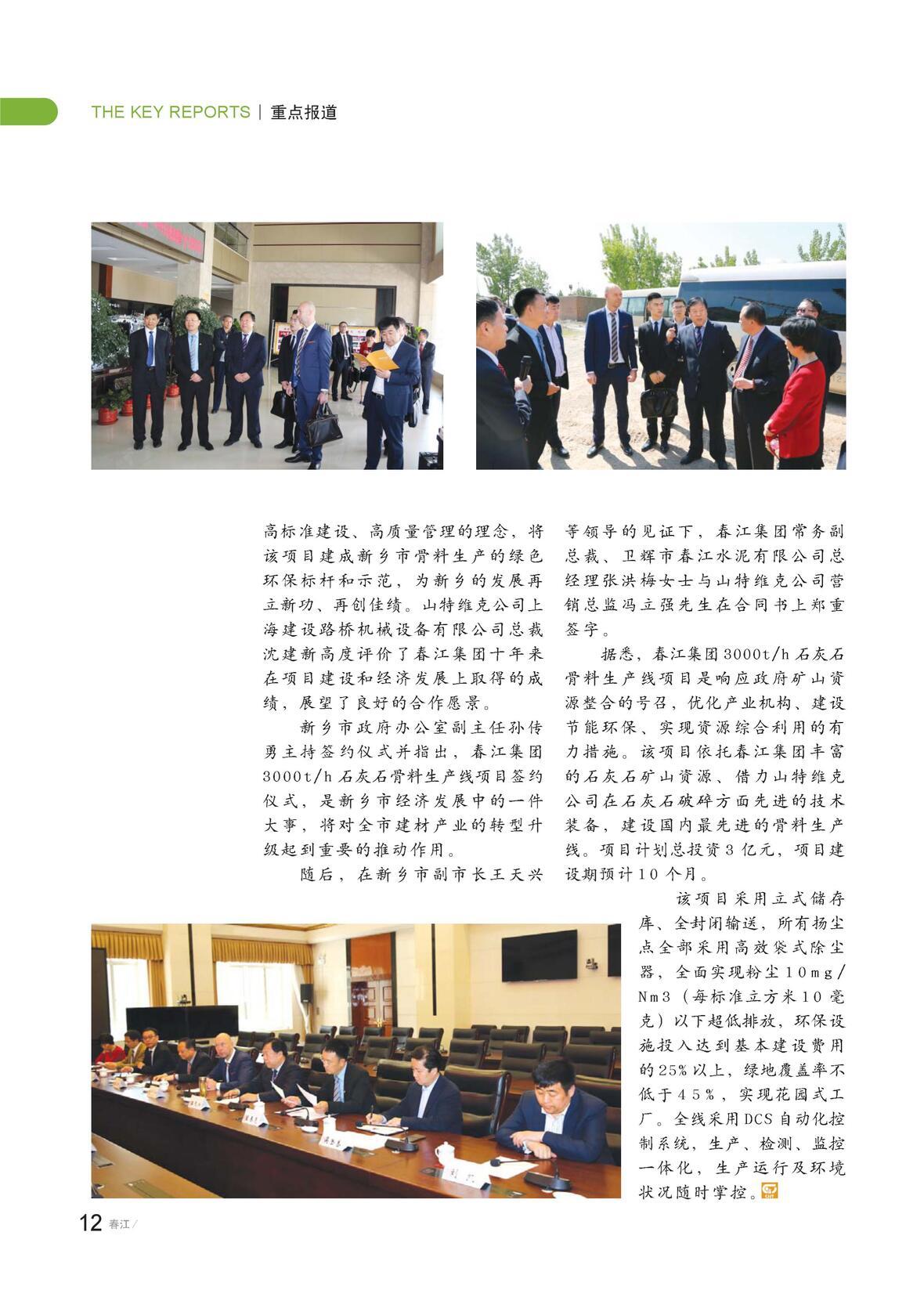 THE KEY REPORTS | 重点报道

高标准建设、高质量管理的理念，将该项目建成新乡市骨料生产的绿色环保标杆和示范，为新乡的发展再立新功、再创佳绩。山特维克公司上海建设路桥机械设备有限公司总裁沈建新高度评价了春江集团十年来在项目建设和经济发展上取得的成绩，展望了良好的合作愿景。

新乡市政府办公室副主任孙传勇主持签约仪式并指出，春江集团3000t/h石灰石骨料生产线项目签约仪式，是新乡市经济发展中的一件大事，将对全市建材产业的转型升级起到重要的推动作用。

随后，在新乡市副市长王天兴等领导的见证下，春江集团常务副总裁、卫辉市春江水泥有限公司总经理张洪梅女士与山特维克公司营销总监冯立强先生在合同书上郑重签字。

据悉，春江集团3000t/h石灰石骨料生产线项目是响应政府矿山资源整合的号召，优化产业机构、建设节能环保、实现资源综合利用的有力措施。该项目依托春江集团丰富的石灰石矿山资源、借力山特维克公司在石灰石破碎方面先进的技术装备，建设国内最先进的骨料生产线。项目计划总投资3亿元，项目建设期预计10个月。

该项目采用立式储存库、全封闭输送，所有扬尘点全部采用高效袋式除尘器，全面实现粉尘10mg/Nm3（每标准立方米10毫克）以下超低排放，环保设施投入达到基本建设费用的25%以上，绿地覆盖率不低于45%，实现花园式工厂。全线采用DCS自动化控制系统，生产、检测、监控一体化，生产运行及环境状况随时掌控。

12 春江/